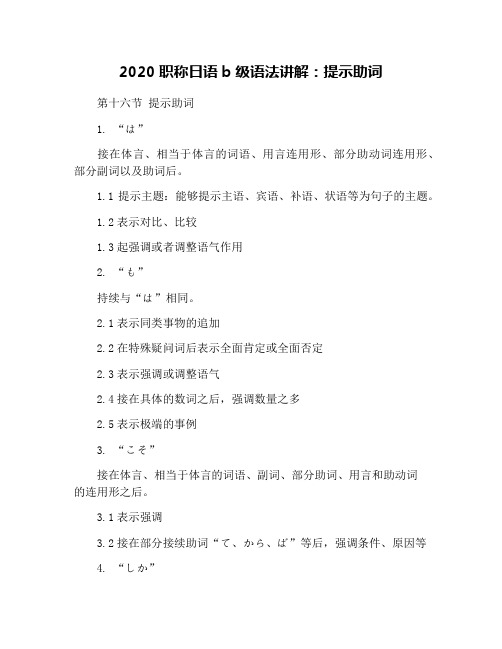 2020 职称日语 b 级语法讲解：提示助词

第十六节 提示助词

1. “は”

接在体言、相当于体言的词语、用言连用形、部分助动词连用形、部分副词以及助词后。

1.1 提示主题：能够提示主语、宾语、补语、状语等为句子的主题。

1.2 表示对比、比较

1.3 起强调或者调整语气作用

2. “も”

持续与“は”相同。

2.1 表示同类事物的追加

2.2 在特殊疑问词后表示全面肯定或全面否定

2.3 表示强调或调整语气

2.4 接在具体的数词之后，强调数量之多

2.5 表示极端的事例

3. “こそ”

接在体言、相当于体言的词语、副词、部分助词、用言和助动词的连用形之后。

3.1 表示强调

3.2 接在部分接续助词“て、から、ば”等后，强调条件、原因等

4. “しか”